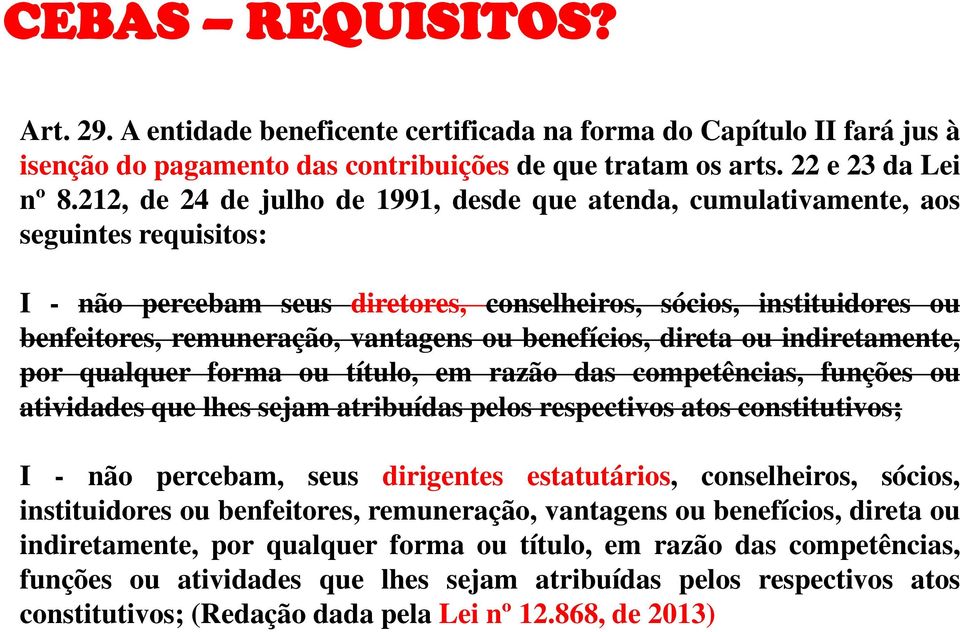 CEBAS – REQUISITOS?

Art. 29. A entidade beneficente certificada na forma do Capítulo II fará jus à isenção do pagamento das contribuições de que tratam os arts. 22 e 23 da Lei nº 8.212, de 24 de julho de 1991, desde que atenda, cumulativamente, aos seguintes requisitos:

I - não percebam seus diretores, conselheiros, sócios, instituidores ou benfeitores, remuneração, vantagens ou benefícios, direta ou indiretamente, por qualquer forma ou título, em razão das competências, funções ou atividades que lhes sejam atribuídas pelos respectivos atos constitutivos;

I - não percebam, seus dirigentes estatutários, conselheiros, sócios, instituidores ou benfeitores, remuneração, vantagens ou benefícios, direta ou indiretamente, por qualquer forma ou título, em razão das competências, funções ou atividades que lhes sejam atribuídas pelos respectivos atos constitutivos; (Redação dada pela Lei nº 12.868, de 2013)